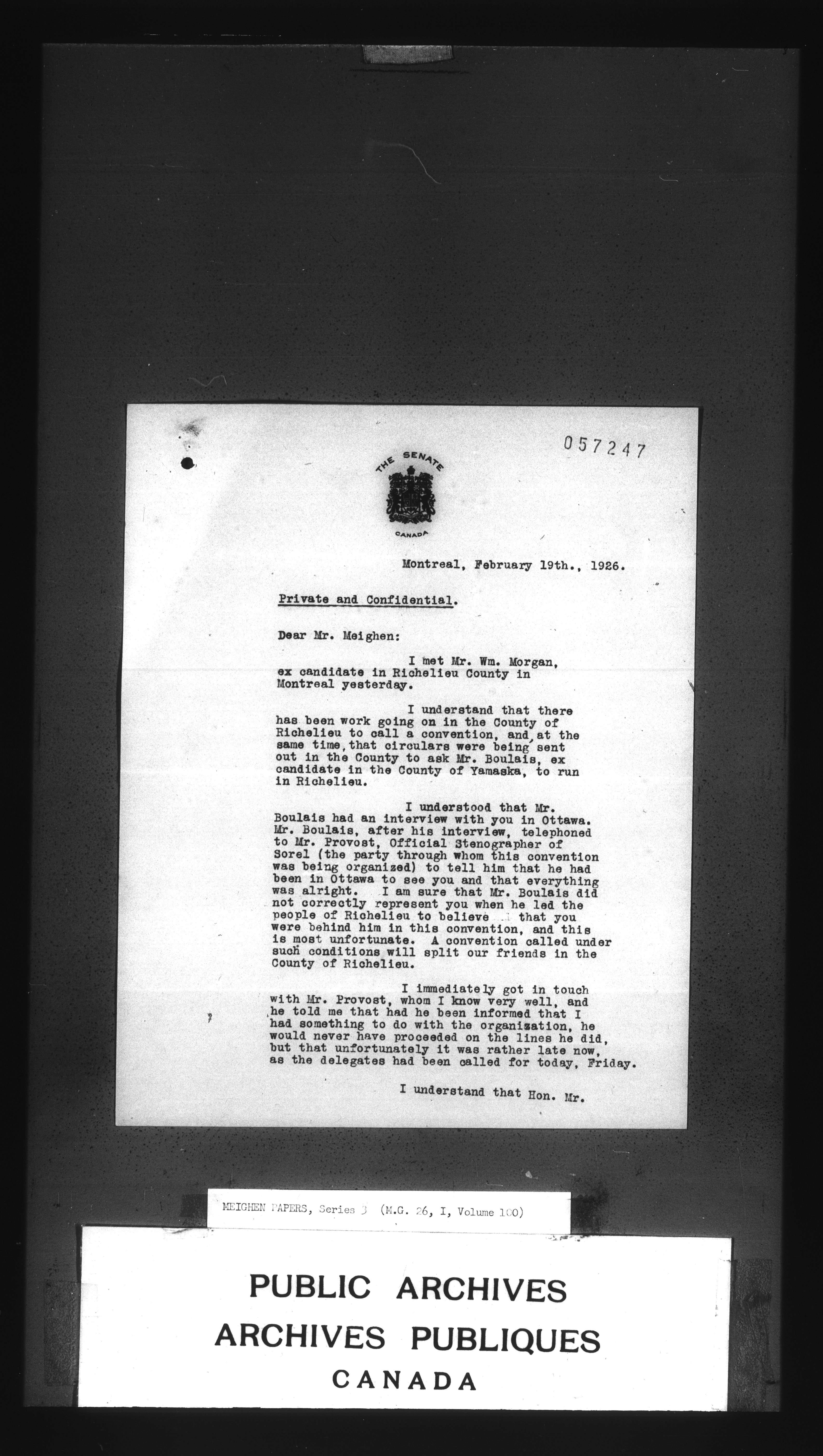 057247

THE SENATE

CANADA

Montreal, February 19th., 1926.

Private and Confidential.

Dear Mr. Meighen:

I met Mr. Wm. Morgan, ex candidate in Richelieu County in Montreal yesterday.

I understand that there has been work going on in the County of Richelieu to call a convention, and, at the same time, that circulars were being sent out in the County to ask Mr. Boulais, ex candidate in the County of Yamaska, to run in Richelieu.

I understood that Mr. Boulais had an interview with you in Ottawa. Mr. Boulais, after his interview, telephoned to Mr. Provost, Official Stenographer of Sorel (the party through whom this convention was being organized) to tell him that he had been in Ottawa to see you and that everything was alright. I am sure that Mr. Boulais did not correctly represent you when he led the people of Richelieu to believe that you were behind him in this convention, and this is most unfortunate. A convention called under such conditions will split our friends in the County of Richelieu.

I immediately got in touch with Mr. Provost, whom I know very well, and he told me that had he been informed that I had something to do with the organization, he would never have proceeded on the lines he did, but that unfortunately it was rather late now, as the delegates had been called for today, Friday.

I understand that Hon. Mr.

MEIGHEN PAPERS, Series 3 (M.G. 26, I, Volume 100)

PUBLIC ARCHIVES
ARCHIVES PUBLIQUES
CANADA